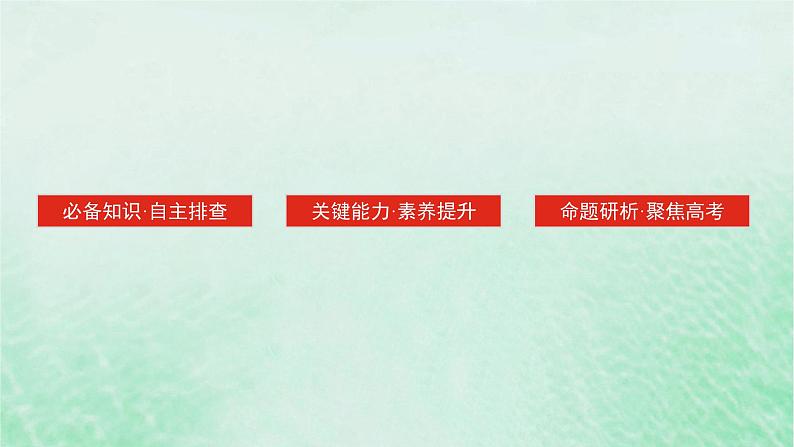 必备知识·自主排查

关键能力·素养提升

命题研析·聚焦高考